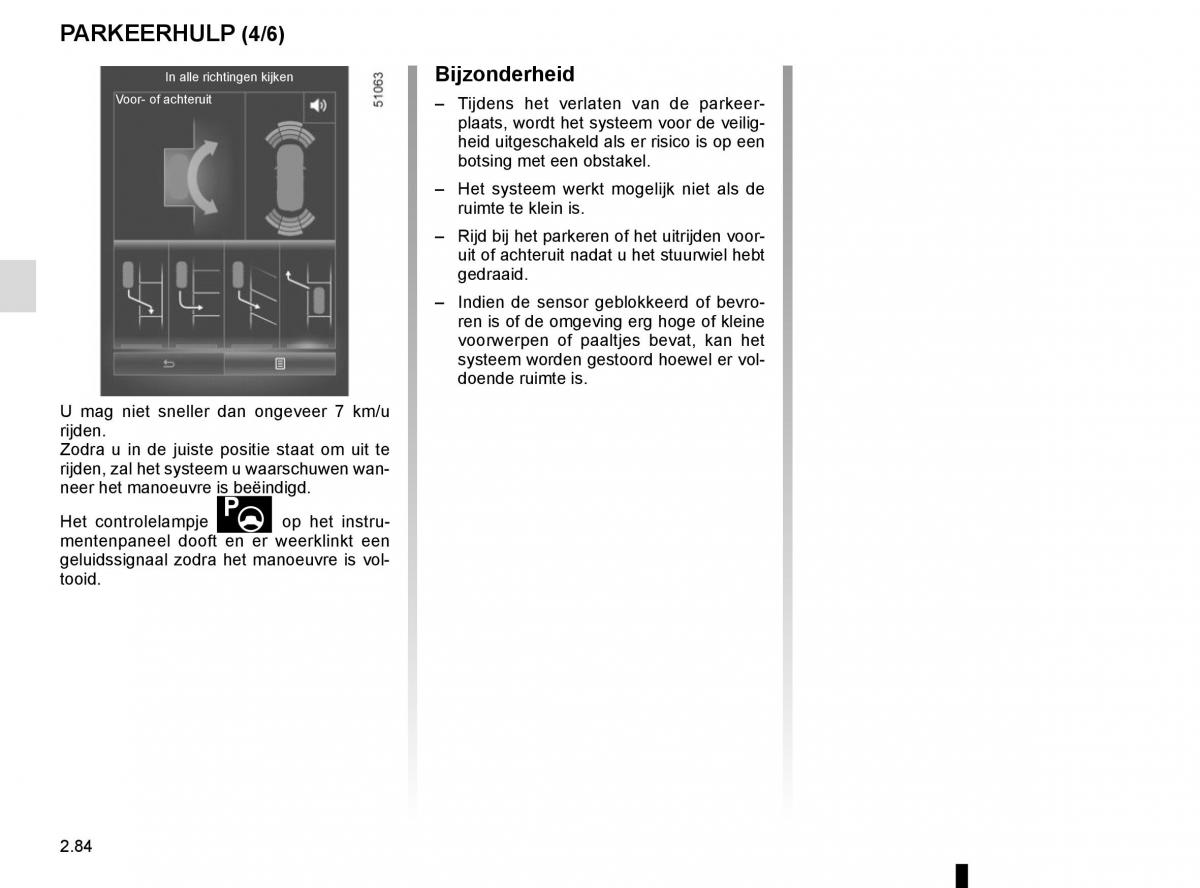 PARKEERHULP (4/6)

In alle richtingen kijken

Voor- of achteruit

51063

U mag niet sneller dan ongeveer 7 km/u rijden.
Zodra u in de juiste positie staat om uit te rijden, zal het systeem u waarschuwen wanneer het manoeuvre is beëindigd.

Het controlelampje op het instrumentenpaneel dooft en er weerklinkt een geluidssignaal zodra het manoeuvre is voltooid.

Bijzonderheid

– Tijdens het verlaten van de parkeerplaats, wordt het systeem voor de veiligheid uitgeschakeld als er risico is op een botsing met een obstakel.

– Het systeem werkt mogelijk niet als de ruimte te klein is.

– Rijd bij het parkeren of het uitrijden vooruit of achteruit nadat u het stuurwiel hebt gedraaid.

– Indien de sensor geblokkeerd of bevroren is of de omgeving erg hoge of kleine voorwerpen of paaltjes bevat, kan het systeem worden gestoord hoewel er voldoende ruimte is.

2.84